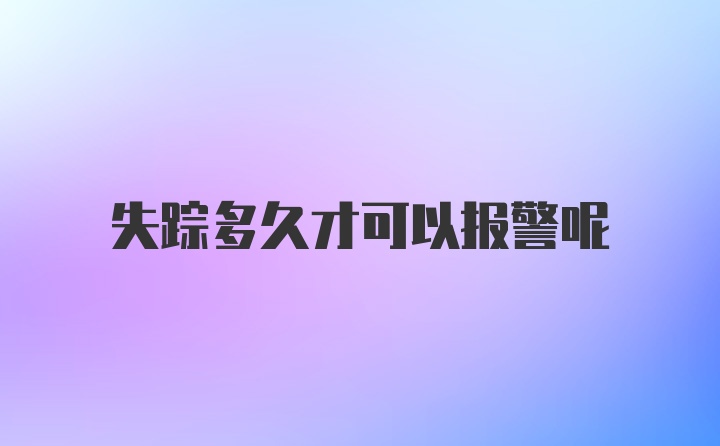 失踪多久才可以报警呢